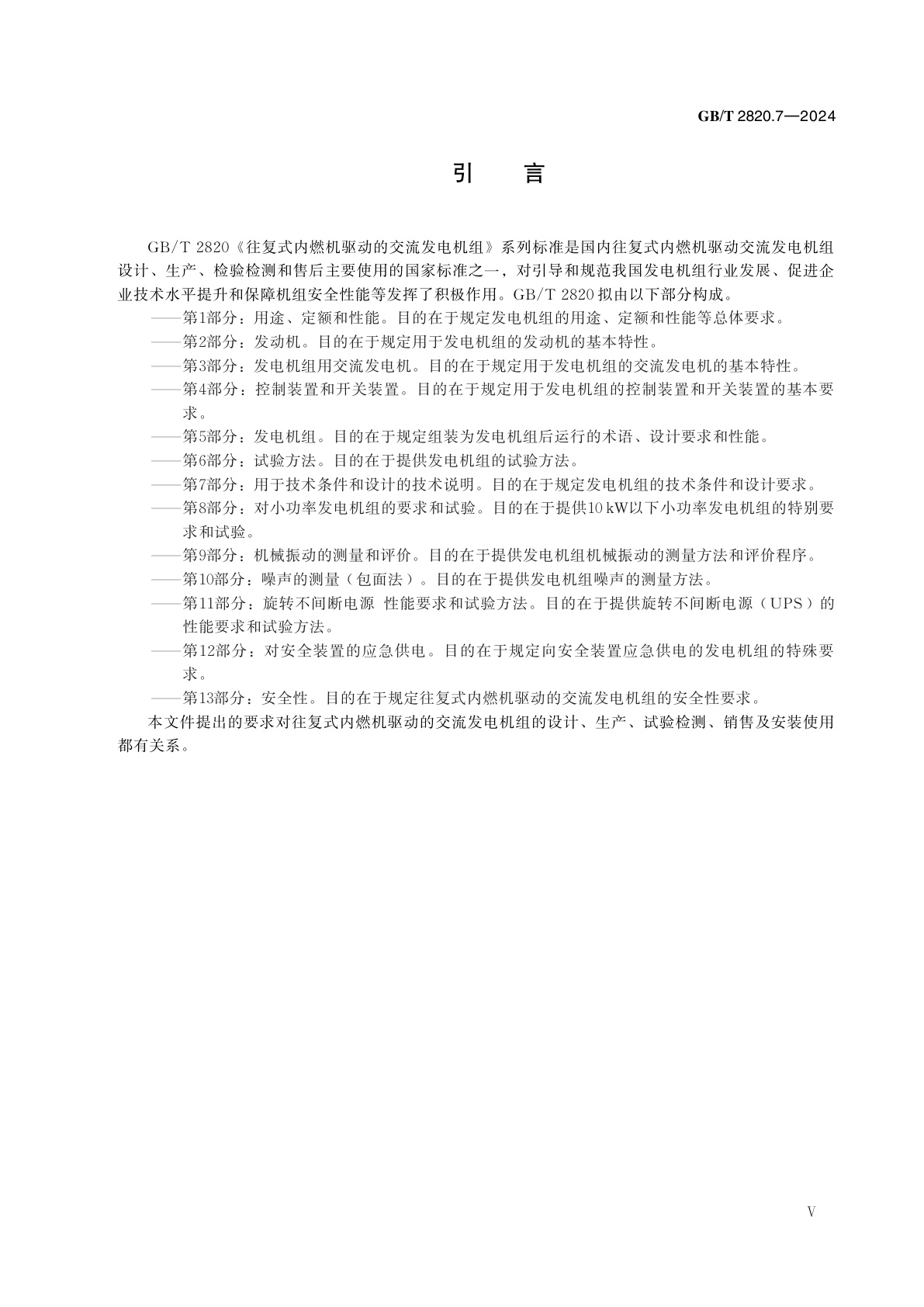 GB/T 2820.7—2024

引　言

GB/T 2820《往复式内燃机驱动的交流发电机组》系列标准是国内往复式内燃机驱动交流发电机组设计、生产、检验检测和售后主要使用的国家标准之一，对引导和规范我国发电机组行业发展、促进企业技术水平提升和保障机组安全性能等发挥了积极作用。GB/T 2820 拟由以下部分构成。

——第1部分：用途、定额和性能。目的在于规定发电机组的用途、定额和性能等总体要求。

——第2部分：发动机。目的在于规定用于发电机组的发动机的基本特性。

——第3部分：发电机组用交流发电机。目的在于规定用于发电机组的交流发电机的基本特性。

——第4部分：控制装置和开关装置。目的在于规定用于发电机组的控制装置和开关装置的基本要求。

——第5部分：发电机组。目的在于规定组装为发电机组后运行的术语、设计要求和性能。

——第6部分：试验方法。目的在于提供发电机组的试验方法。

——第7部分：用于技术条件和设计的技术说明。目的在于规定发电机组的技术条件和设计要求。

——第8部分：对小功率发电机组的要求和试验。目的在于提供10 kW以下小功率发电机组的特别要求和试验。

——第9部分：机械振动的测量和评价。目的在于提供发电机组机械振动的测量方法和评价程序。

——第10部分：噪声的测量（包面法）。目的在于提供发电机组噪声的测量方法。

——第11部分：旋转不间断电源 性能要求和试验方法。目的在于提供旋转不间断电源（UPS）的性能要求和试验方法。

——第12部分：对安全装置的应急供电。目的在于规定向安全装置应急供电的发电机组的特殊要求。

——第13部分：安全性。目的在于规定往复式内燃机驱动的交流发电机组的安全性要求。

本文件提出的要求对往复式内燃机驱动的交流发电机组的设计、生产、试验检测、销售及安装使用都有关系。

V